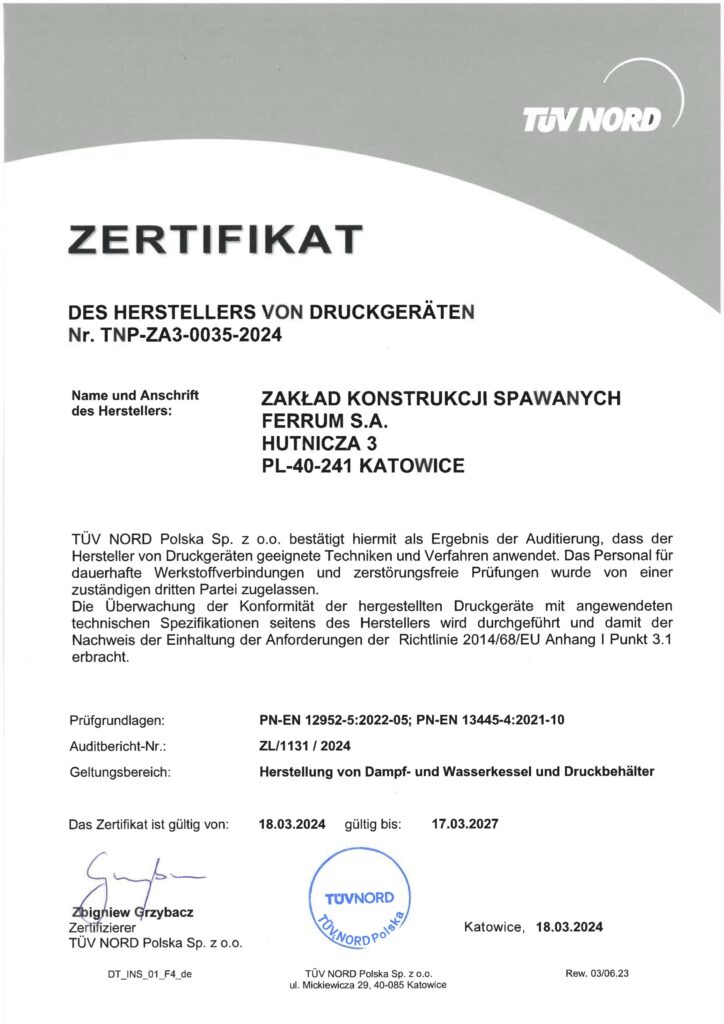 TÜV NORD

ZERTIFIKAT

DES HERSTELLERS VON DRUCKGERÄTEN
Nr. TNP-ZA3-0035-2024

Name und Anschrift des Herstellers:

ZAKŁAD KONSTRUKCJI SPAWANYCH
FERRUM S.A.
HUTNICZA 3
PL-40-241 KATOWICE

TÜV NORD Polska Sp. z o.o. bestätigt hiermit als Ergebnis der Auditierung, dass der Hersteller von Druckgeräten geeignete Techniken und Verfahren anwendet. Das Personal für dauerhafte Werkstoffverbindungen und zerstörungsfreie Prüfungen wurde von einer zuständigen dritten Partei zugelassen.
Die Überwachung der Konformität der hergestellten Druckgeräte mit angewendeten technischen Spezifikationen seitens des Herstellers wird durchgeführt und damit der Nachweis der Einhaltung der Anforderungen der Richtlinie 2014/68/EU Anhang I Punkt 3.1 erbracht.

Prüfgrundlagen: PN-EN 12952-5:2022-05; PN-EN 13445-4:2021-10
Auditbericht-Nr.: ZL/1131 / 2024
Geltungsbereich: Herstellung von Dampf- und Wasserkessel und Druckbehälter

Das Zertifikat ist gültig von: 18.03.2024 gültig bis: 17.03.2027

Zbigniew Grzybacz
Zertifizierer
TÜV NORD Polska Sp. z o.o.

TÜVNORD
TÜV NORD Polska

Katowice, 18.03.2024

DT_INS_01_F4_de

TÜV NORD Polska Sp. z o.o.
ul. Mickiewicza 29, 40-085 Katowice

Rew. 03/06.23